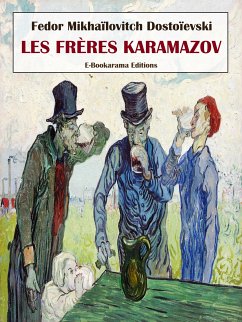 Fedor Mikhaïlovitch Dostoïevski

LES FRÈRES KARAMAZOV

E-Bookarama Editions